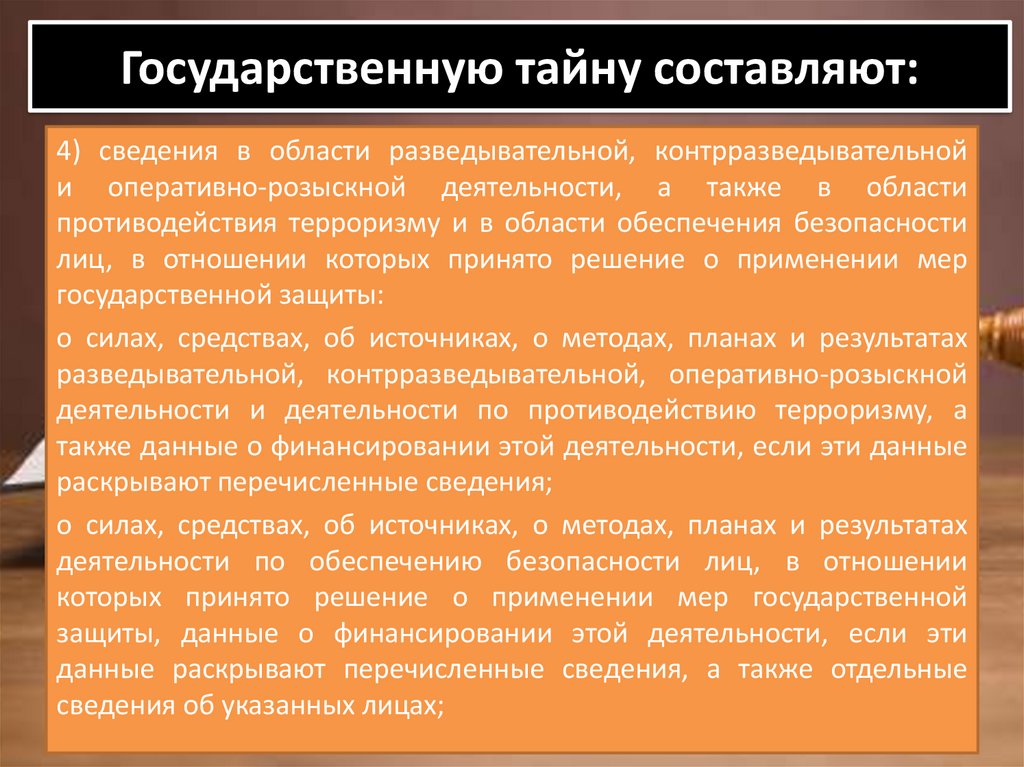 Государственную тайну составляют:

4) сведения в области разведывательной, контрразведывательной и оперативно-розыскной деятельности, а также в области противодействия терроризму и в области обеспечения безопасности лиц, в отношении которых принято решение о применении мер государственной защиты:

о силах, средствах, об источниках, о методах, планах и результатах разведывательной, контрразведывательной, оперативно-розыскной деятельности и деятельности по противодействию терроризму, а также данные о финансировании этой деятельности, если эти данные раскрывают перечисленные сведения;

о силах, средствах, об источниках, о методах, планах и результатах деятельности по обеспечению безопасности лиц, в отношении которых принято решение о применении мер государственной защиты, данные о финансировании этой деятельности, если эти данные раскрывают перечисленные сведения, а также отдельные сведения об указанных лицах;